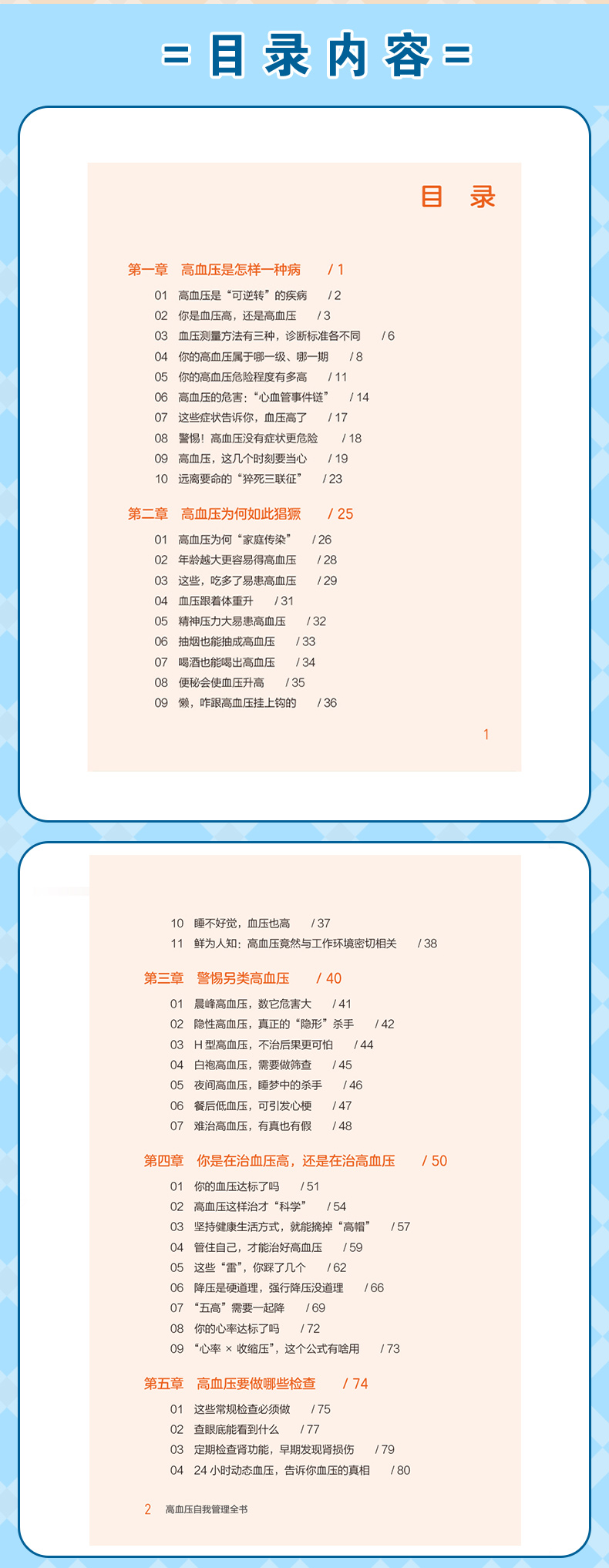 = 目录内容 =

目 录

第一章 高血压是怎样一种病 / 1

01 高血压是“可逆转”的疾病 / 2
02 你是血压高，还是高血压 / 3
03 血压测量方法有三种，诊断标准各不同 / 6
04 你的高血压属于哪一级、哪一期 / 8
05 你的高血压危险程度有多高 / 11
06 高血压的危害：“心血管事件链” / 14
07 这些症状告诉你，血压高了 / 17
08 警惕！高血压没有症状更危险 / 18
09 高血压，这几个时刻要当心 / 19
10 远离要命的“猝死三联征” / 23

第二章 高血压为何如此猖獗 / 25

01 高血压为何“家庭传染” / 26
02 年龄越大更容易得高血压 / 28
03 这些，吃多了易患高血压 / 29
04 血压跟着体重升 / 31
05 精神压力大易患高血压 / 32
06 抽烟也能抽成高血压 / 33
07 喝酒也能喝出高血压 / 34
08 便秘会使血压升高 / 35
09 懒，咋跟高血压挂上钩的 / 36

1

10 睡不好觉，血压也高 / 37
11 鲜为人知：高血压竟然与工作环境密切相关 / 38

第三章 警惕另类高血压 / 40

01 晨峰高血压，数它危害大 / 41
02 隐性高血压，真正的“隐形”杀手 / 42
03 H 型高血压，不治后果更可怕 / 44
04 白袍高血压，需要做筛查 / 45
05 夜间高血压，睡梦中的杀手 / 46
06 餐后低血压，可引发心梗 / 47
07 难治高血压，有真也有假 / 48

第四章 你是在治血压高，还是在治高血压 / 50

01 你的血压达标了吗 / 51
02 高血压这样治才“科学” / 54
03 坚持健康生活方式，就能摘掉“高帽” / 57
04 管住自己，才能治好高血压 / 59
05 这些“雷”，你踩了几个 / 62
06 降压是硬道理，强行降压没道理 / 66
07 “五高”需要一起降 / 69
08 你的心率达标了吗 / 72
09 “心率 × 收缩压”，这个公式有啥用 / 73

第五章 高血压要做哪些检查 / 74

01 这些常规检查必须做 / 75
02 查眼底能看到什么 / 77
03 定期检查肾功能，早期发现肾损伤 / 79
04 24 小时动态血压，告诉你血压的真相 / 80

2 高血压自我管理全书